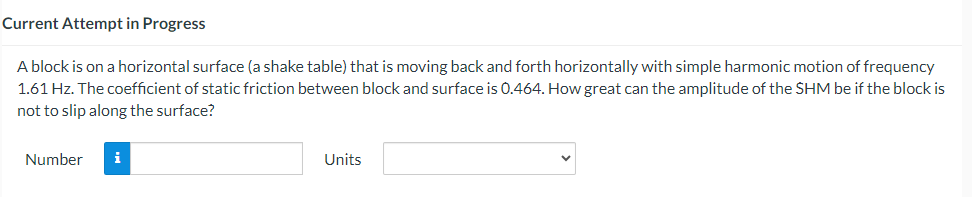 Current Attempt in Progress

A block is on a horizontal surface (a shake table) that is moving back and forth horizontally with simple harmonic motion of frequency 1.61 Hz. The coefficient of static friction between block and surface is 0.464. How great can the amplitude of the SHM be if the block is not to slip along the surface?

Number i Units